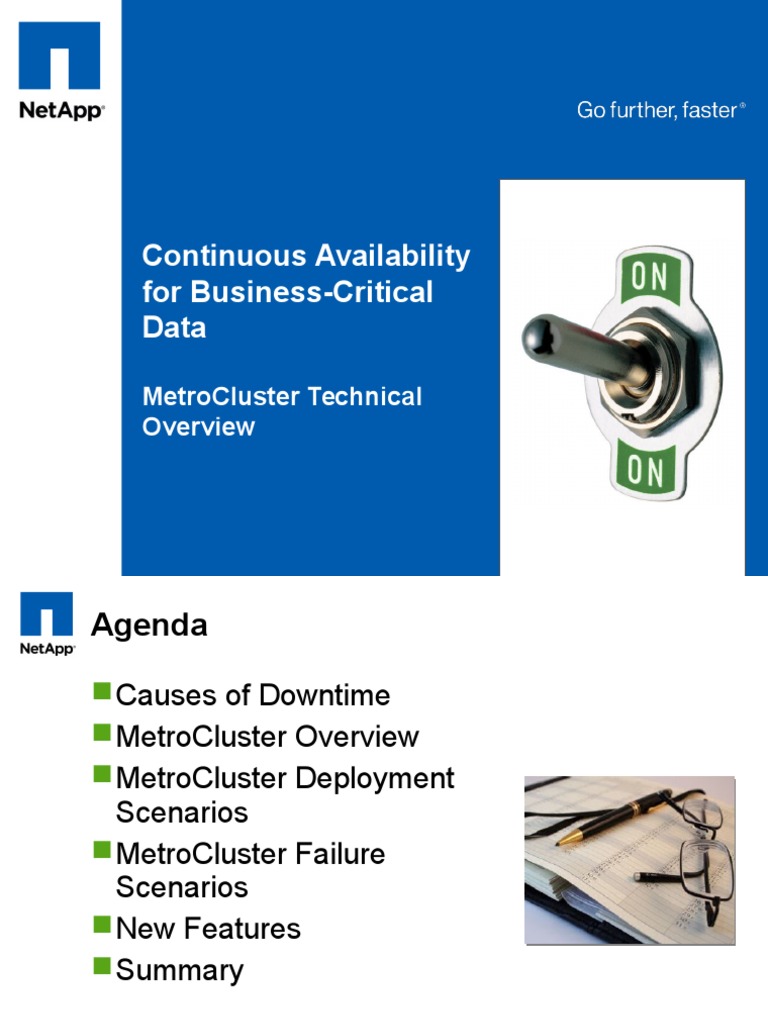 NetApp®

Go further, faster®

Continuous Availability for Business-Critical Data

MetroCluster Technical Overview

ON

ON

NetApp®

Agenda

Causes of Downtime
MetroCluster Overview
MetroCluster Deployment Scenarios
MetroCluster Failure Scenarios
New Features
Summary